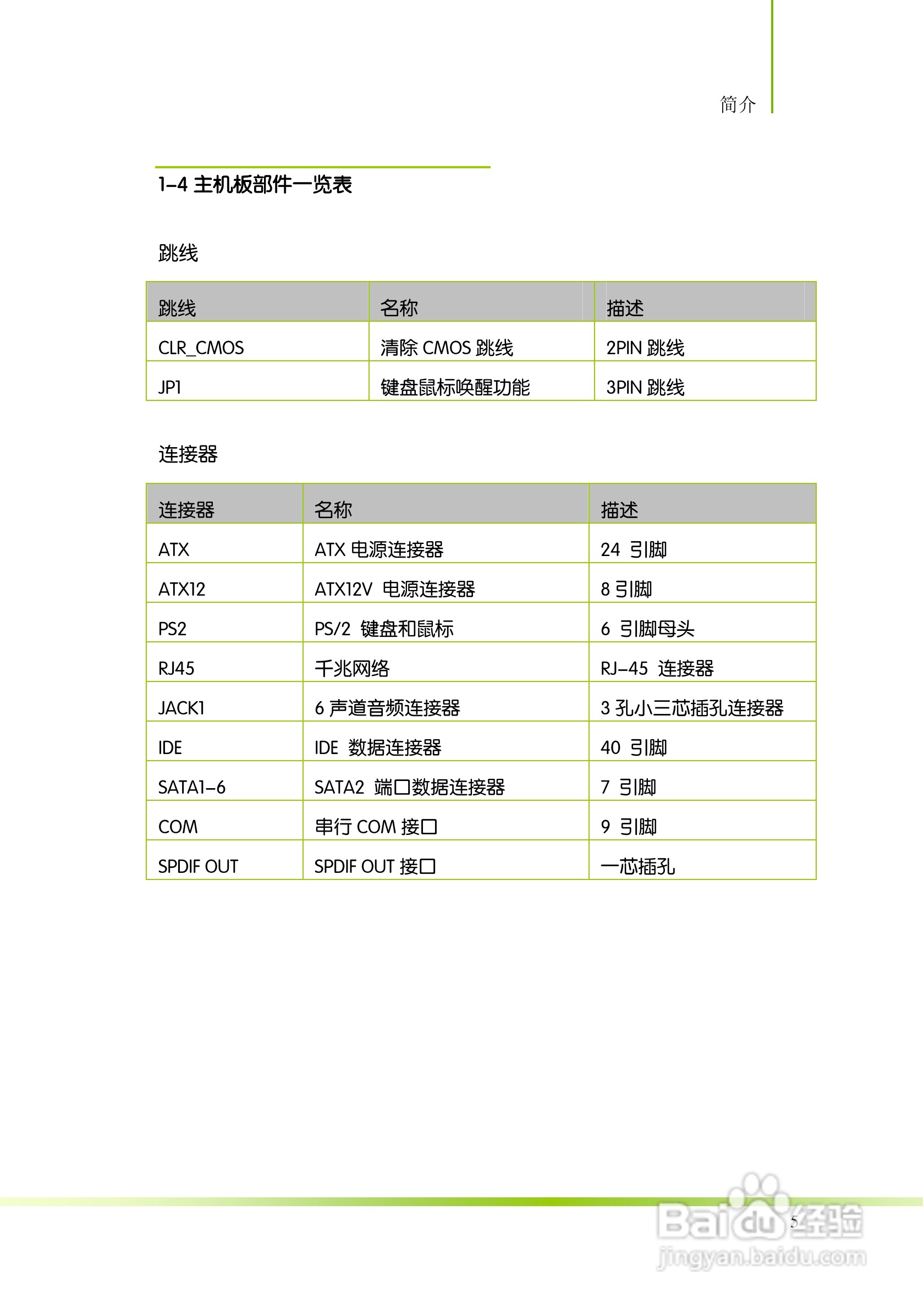 简介

1-4 主机板部件一览表

跳线

| 跳线 | 名称 | 描述 |
|---|---|---|
| CLR_CMOS | 清除 CMOS 跳线 | 2PIN 跳线 |
| JP1 | 键盘鼠标唤醒功能 | 3PIN 跳线 |

连接器

| 连接器 | 名称 | 描述 |
|---|---|---|
| ATX | ATX 电源连接器 | 24 引脚 |
| ATX12 | ATX12V 电源连接器 | 8 引脚 |
| PS2 | PS/2 键盘和鼠标 | 6 引脚母头 |
| RJ45 | 千兆网络 | RJ-45 连接器 |
| JACK1 | 6 声道音频连接器 | 3 孔小三芯插孔连接器 |
| IDE | IDE 数据连接器 | 40 引脚 |
| SATA1-6 | SATA2 端口数据连接器 | 7 引脚 |
| COM | 串行 COM 接口 | 9 引脚 |
| SPDIF OUT | SPDIF OUT 接口 | 一芯插孔 |

5

Baidu经验
jingyan.baidu.com